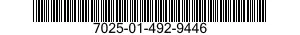 7025-01-492-9446